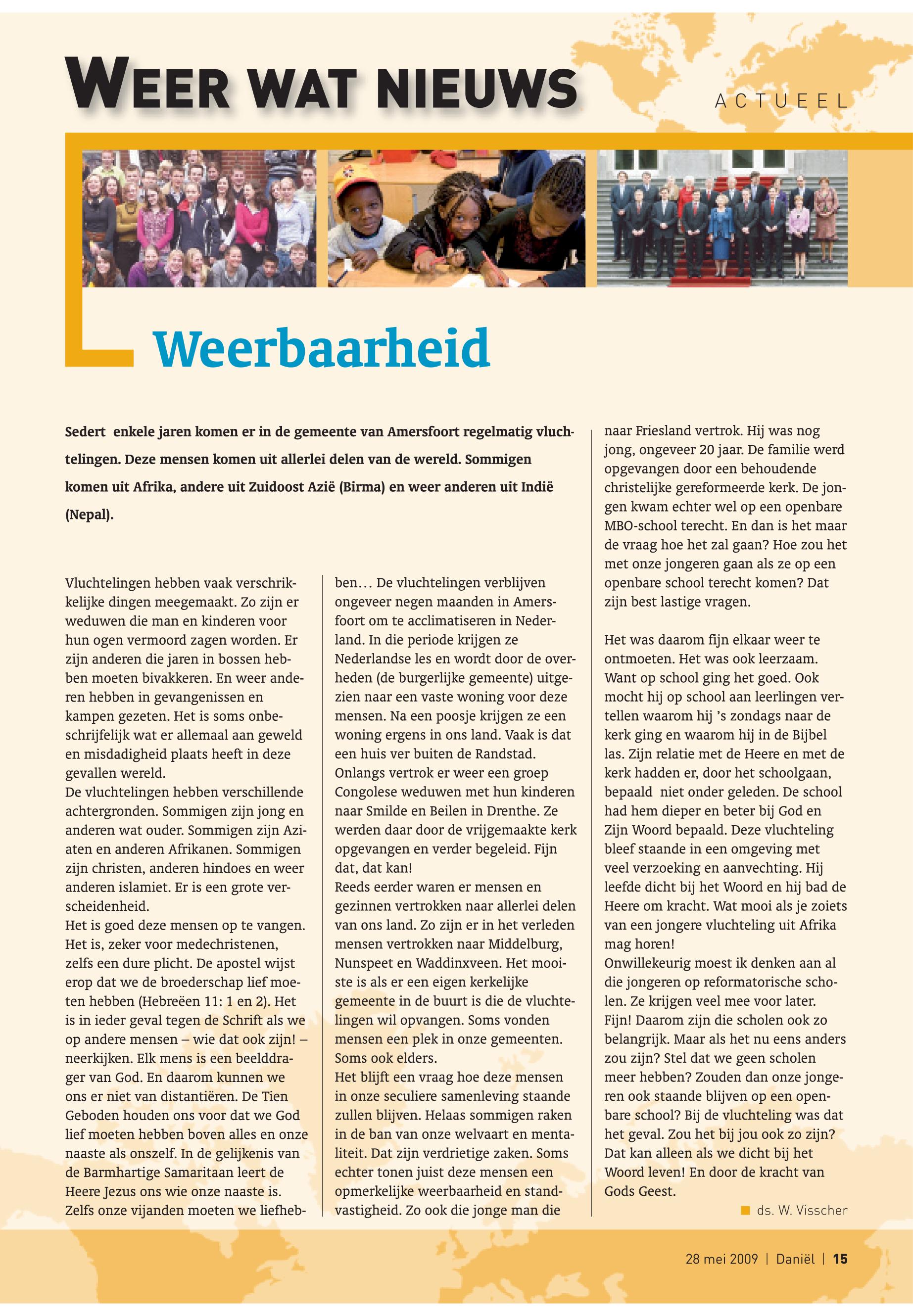 WEER WAT NIEUWS

ACTUEEL

Weerbaarheid

Sedert enkele jaren komen er in de gemeente van Amersfoort regelmatig vluchtelingen. Deze mensen komen uit allerlei delen van de wereld. Sommigen komen uit Afrika, andere uit Zuidoost Azië (Birma) en weer anderen uit Indië (Nepal).

Vluchtelingen hebben vaak verschrikkelijke dingen meegemaakt. Zo zijn er weduwen die man en kinderen voor hun ogen vermoord zagen worden. Er zijn anderen die jaren in bossen hebben moeten bivakkeren. En weer anderen hebben in gevangenissen en kampen gezeten. Het is soms onbeschrijfelijk wat er allemaal aan geweld en misdadigheid plaats heeft in deze gevallen wereld.
De vluchtelingen hebben verschillende achtergronden. Sommigen zijn jong en anderen wat ouder. Sommigen zijn Aziaten en anderen Afrikanen. Sommigen zijn christen, anderen hindoes en weer anderen islamiet. Er is een grote verscheidenheid.
Het is goed deze mensen op te vangen. Het is, zeker voor medechristenen, zelfs een dure plicht. De apostel wijst erop dat we de broederschap lief moeten hebben (Hebreëen 11: 1 en 2). Het is in ieder geval tegen de Schrift als we op andere mensen – wie dat ook zijn! – neerkijken. Elk mens is een beelddrager van God. En daarom kunnen we ons er niet van distantiëren. De Tien Geboden houden ons voor dat we God lief moeten hebben boven alles en onze naaste als onszelf. In de gelijkenis van de Barmhartige Samaritaan leert de Heere Jezus ons wie onze naaste is. Zelfs onze vijanden moeten we liefhebben… De vluchtelingen verblijven ongeveer negen maanden in Amersfoort om te acclimatiseren in Nederland. In die periode krijgen ze Nederlandse les en wordt door de overheden (de burgerlijke gemeente) uitgezien naar een vaste woning voor deze mensen. Na een poosje krijgen ze een woning ergens in ons land. Vaak is dat een huis ver buiten de Randstad.
Onlangs vertrok er weer een groep Congolese weduwen met hun kinderen naar Smilde en Beilen in Drenthe. Ze werden daar door de vrijgemaakte kerk opgevangen en verder begeleid. Fijn dat, dat kan!
Reeds eerder waren er mensen en gezinnen vertrokken naar allerlei delen van ons land. Zo zijn er in het verleden mensen vertrokken naar Middelburg, Nunspeet en Waddinxveen. Het mooiste is als er een eigen kerkelijke gemeente in de buurt is die de vluchtelingen wil opvangen. Soms vonden mensen een plek in onze gemeenten. Soms ook elders.
Het blijft een vraag hoe deze mensen in onze seculiere samenleving staande zullen blijven. Helaas sommigen raken in de ban van onze welvaart en mentaliteit. Dat zijn verdrietige zaken. Soms echter tonen juist deze mensen een opmerkelijke weerbaarheid en standvastigheid. Zo ook die jonge man die naar Friesland vertrok. Hij was nog jong, ongeveer 20 jaar. De familie werd opgevangen door een behoudende christelijke gereformeerde kerk. De jongen kwam echter wel op een openbare MBO-school terecht. En dan is het maar de vraag hoe het zal gaan? Hoe zou het met onze jongeren gaan als ze op een openbare school terecht komen? Dat zijn best lastige vragen.

Het was daarom fijn elkaar weer te ontmoeten. Het was ook leerzaam. Want op school ging het goed. Ook mocht hij op school aan leerlingen vertellen waarom hij 's zondags naar de kerk ging en waarom hij in de Bijbel las. Zijn relatie met de Heere en met de kerk hadden er, door het schoolgaan, bepaald niet onder geleden. De school had hem dieper en beter bij God en Zijn Woord bepaald. Deze vluchteling bleef staande in een omgeving met veel verzoeking en aanvechting. Hij leefde dicht bij het Woord en hij bad de Heere om kracht. Wat mooi als je zoiets van een jongere vluchteling uit Afrika mag horen!
Onwillekeurig moest ik denken aan al die jongeren op reformatorische scholen. Ze krijgen veel mee voor later. Fijn! Daarom zijn die scholen ook zo belangrijk. Maar als het nu eens anders zou zijn? Stel dat we geen scholen meer hebben? Zouden dan onze jongeren ook staande blijven op een openbare school? Bij de vluchteling was dat het geval. Zou het bij jou ook zo zijn? Dat kan alleen als we dicht bij het Woord leven! En door de kracht van Gods Geest.

ds. W. Visscher

28 mei 2009 | Daniël | 15